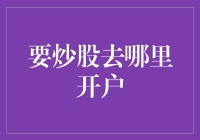 要炒股去哪里开户